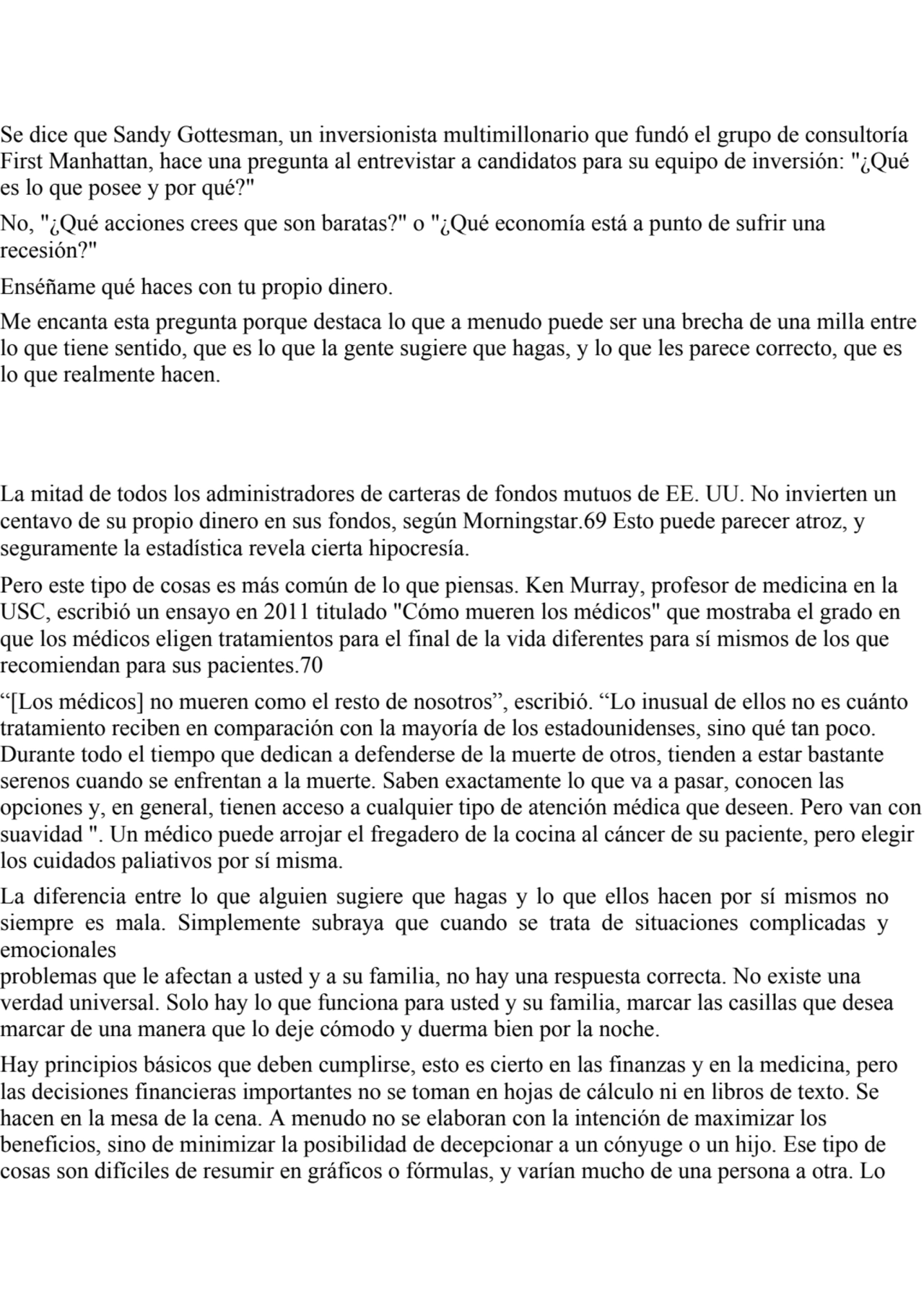 Se dice que Sandy Gottesman, un inversionista multimillonario que fundó el grupo de consultoría First Manhattan, hace una pregunta al entrevistar a candidatos para su equipo de inversión: "¿Qué es lo que posee y por qué?"

No, "¿Qué acciones crees que son baratas?" o "¿Qué economía está a punto de sufrir una recesión?"

Enséñame qué haces con tu propio dinero.

Me encanta esta pregunta porque destaca lo que a menudo puede ser una brecha de una milla entre lo que tiene sentido, que es lo que la gente sugiere que hagas, y lo que les parece correcto, que es lo que realmente hacen.

La mitad de todos los administradores de carteras de fondos mutuos de EE. UU. No invierten un centavo de su propio dinero en sus fondos, según Morningstar.69 Esto puede parecer atroz, y seguramente la estadística revela cierta hipocresía.

Pero este tipo de cosas es más común de lo que piensas. Ken Murray, profesor de medicina en la USC, escribió un ensayo en 2011 titulado "Cómo mueren los médicos" que mostraba el grado en que los médicos eligen tratamientos para el final de la vida diferentes para sí mismos de los que recomiendan para sus pacientes.70

“[Los médicos] no mueren como el resto de nosotros”, escribió. “Lo inusual de ellos no es cuánto tratamiento reciben en comparación con la mayoría de los estadounidenses, sino qué tan poco. Durante todo el tiempo que dedican a defenderse de la muerte de otros, tienden a estar bastante serenos cuando se enfrentan a la muerte. Saben exactamente lo que va a pasar, conocen las opciones y, en general, tienen acceso a cualquier tipo de atención médica que deseen. Pero van con suavidad ". Un médico puede arrojar el fregadero de la cocina al cáncer de su paciente, pero elegir los cuidados paliativos por sí misma.

La diferencia entre lo que alguien sugiere que hagas y lo que ellos hacen por sí mismos no siempre es mala. Simplemente subraya que cuando se trata de situaciones complicadas y emocionales
problemas que le afectan a usted y a su familia, no hay una respuesta correcta. No existe una verdad universal. Solo hay lo que funciona para usted y su familia, marcar las casillas que desea marcar de una manera que lo deje cómodo y duerma bien por la noche.

Hay principios básicos que deben cumplirse, esto es cierto en las finanzas y en la medicina, pero las decisiones financieras importantes no se toman en hojas de cálculo ni en libros de texto. Se hacen en la mesa de la cena. A menudo no se elaboran con la intención de maximizar los beneficios, sino de minimizar la posibilidad de decepcionar a un cónyuge o un hijo. Ese tipo de cosas son difíciles de resumir en gráficos o fórmulas, y varían mucho de una persona a otra. Lo